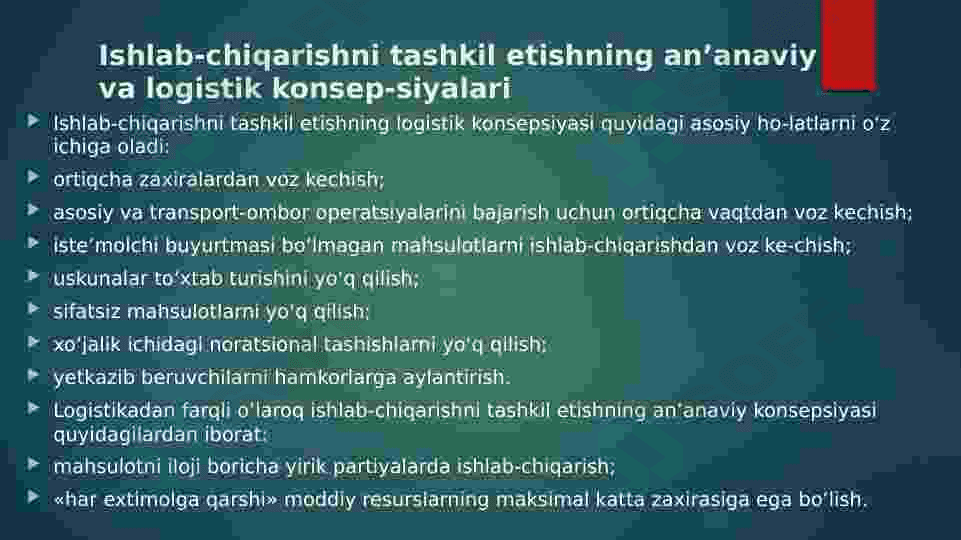 Ishlab-chiqarishni tashkil etishning an’anaviy va logistik konsep-siyalari

Ishlab-chiqarishni tashkil etishning logistik konsepsiyasi quyidagi asosiy ho-latlarni o‘z ichiga oladi:

ortiqcha zaxiralardan voz kechish;

asosiy va transport-ombor operatsiyalarini bajarish uchun ortiqcha vaqtdan voz kechish;

iste’molchi buyurtmasi bo‘lmagan mahsulotlarni ishlab-chiqarishdan voz ke-chish;

uskunalar to‘xtab turishini yo‘q qilish;

sifatsiz mahsulotlarni yo‘q qilish;

xo‘jalik ichidagi noratsional tashishlarni yo‘q qilish;

yetkazib beruvchilarni hamkorlarga aylantirish.

Logistikadan farqli o‘laroq ishlab-chiqarishni tashkil etishning an’anaviy konsepsiyasi quyidagilardan iborat:

mahsulotni iloji boricha yirik partiyalarda ishlab-chiqarish;

«har extimolga qarshi» moddiy resurslarning maksimal katta zaxirasiga ega bo‘lish.